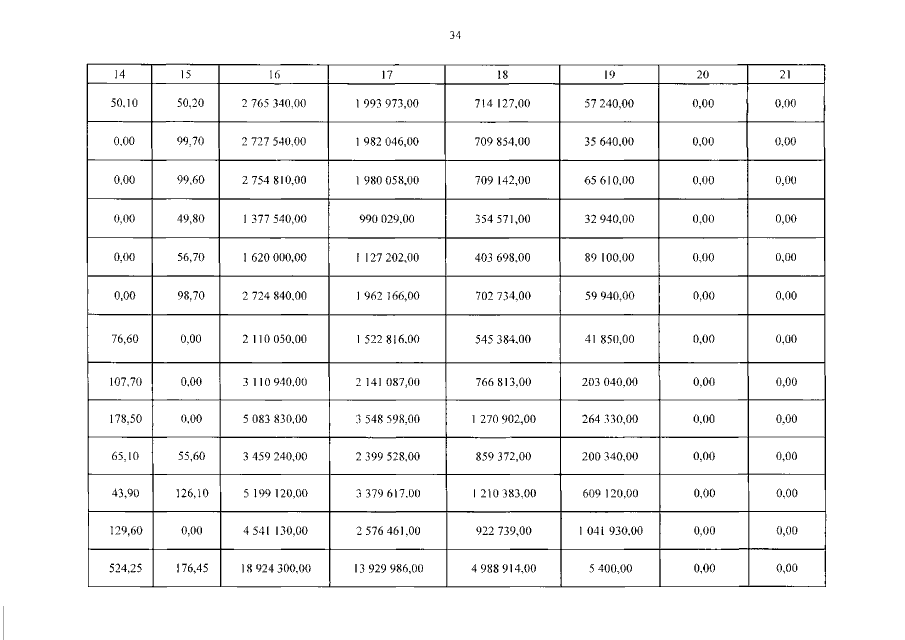 34

| 14 | 15 | 16 | 17 | 18 | 19 | 20 | 21 |
|---|---|---|---|---|---|---|---|
| 50,10 | 50,20 | 2 765 340,00 | 1 993 973,00 | 714 127,00 | 57 240,00 | 0,00 | 0,00 |
| 0,00 | 99,70 | 2 727 540,00 | 1 982 046,00 | 709 854,00 | 35 640,00 | 0,00 | 0,00 |
| 0,00 | 99,60 | 2 754 810,00 | 1 980 058,00 | 709 142,00 | 65 610,00 | 0,00 | 0,00 |
| 0,00 | 49,80 | 1 377 540,00 | 990 029,00 | 354 571,00 | 32 940,00 | 0,00 | 0,00 |
| 0,00 | 56,70 | 1 620 000,00 | 1 127 202,00 | 403 698,00 | 89 100,00 | 0,00 | 0,00 |
| 0,00 | 98,70 | 2 724 840,00 | 1 962 166,00 | 702 734,00 | 59 940,00 | 0,00 | 0,00 |
| 76,60 | 0,00 | 2 110 050,00 | 1 522 816,00 | 545 384,00 | 41 850,00 | 0,00 | 0,00 |
| 107,70 | 0,00 | 3 110 940,00 | 2 141 087,00 | 766 813,00 | 203 040,00 | 0,00 | 0,00 |
| 178,50 | 0,00 | 5 083 830,00 | 3 548 598,00 | 1 270 902,00 | 264 330,00 | 0,00 | 0,00 |
| 65,10 | 55,60 | 3 459 240,00 | 2 399 528,00 | 859 372,00 | 200 340,00 | 0,00 | 0,00 |
| 43,90 | 126,10 | 5 199 120,00 | 3 379 617,00 | 1 210 383,00 | 609 120,00 | 0,00 | 0,00 |
| 129,60 | 0,00 | 4 541 130,00 | 2 576 461,00 | 922 739,00 | 1 041 930,00 | 0,00 | 0,00 |
| 524,25 | 176,45 | 18 924 300,00 | 13 929 986,00 | 4 988 914,00 | 5 400,00 | 0,00 | 0,00 |